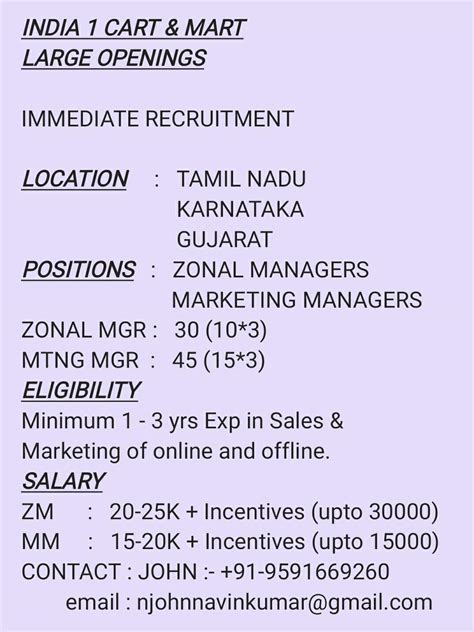 INDIA 1 CART & MART
LARGE OPENINGS

IMMEDIATE RECRUITMENT

LOCATION : TAMIL NADU
KARNATAKA
GUJARAT
POSITIONS : ZONAL MANAGERS
MARKETING MANAGERS
ZONAL MGR : 30 (10*3)
MTNG MGR : 45 (15*3)
ELIGIBILITY
Minimum 1 - 3 yrs Exp in Sales & Marketing of online and offline.
SALARY
ZM : 20-25K + Incentives (upto 30000)
MM : 15-20K + Incentives (upto 15000)
CONTACT : JOHN :- +91-9591669260
email : njohnnavinkumar@gmail.com